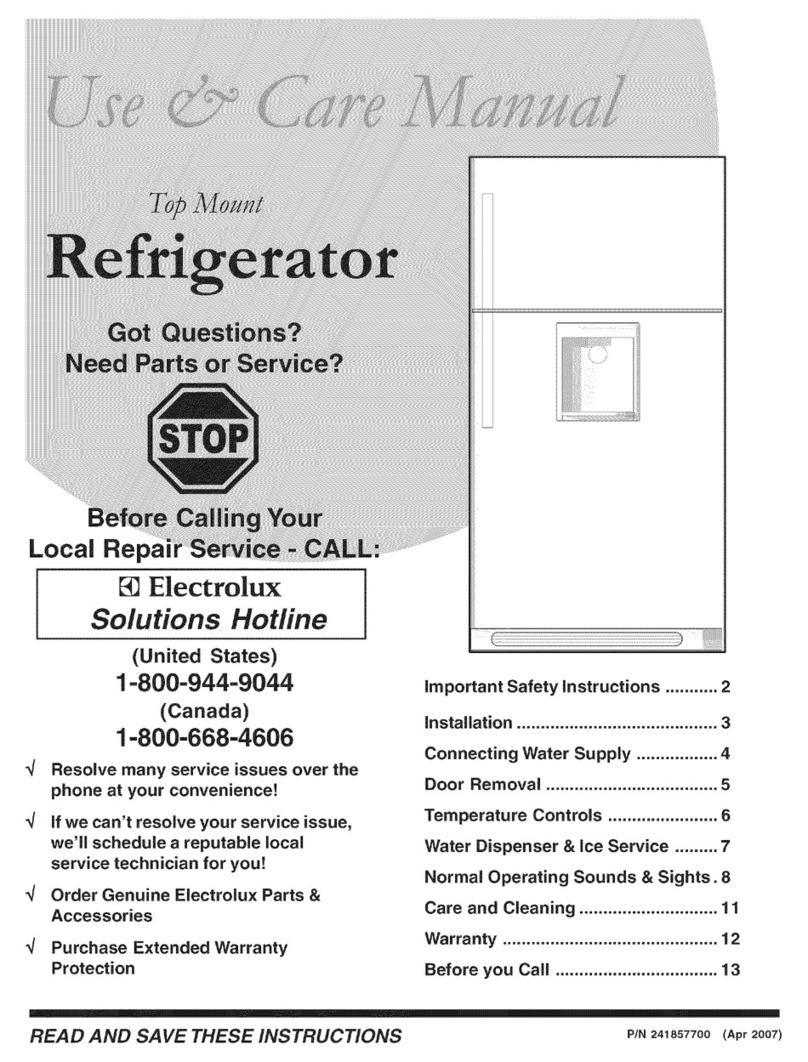 Use & Care Manual

Top Mount
Refrigerator

Got Questions?
Need Parts or Service?

STOP

Before Calling Your
Local Repair Service - CALL:

Electrolux
Solutions Hotline

(United States)
1-800-944-9044
(Canada)
1-800-668-4606

√ Resolve many service issues over the phone at your convenience!

√ If we can't resolve your service issue, we'll schedule a reputable local service technician for you!

√ Order Genuine Electrolux Parts & Accessories

√ Purchase Extended Warranty Protection

Important Safety Instructions ........... 2
Installation .......................................... 3
Connecting Water Supply ................. 4
Door Removal .................................... 5
Temperature Controls ....................... 6
Water Dispenser & Ice Service ......... 7
Normal Operating Sounds & Sights . 8
Care and Cleaning ............................. 11
Warranty ............................................. 12
Before you Call .................................. 13

READ AND SAVE THESE INSTRUCTIONS

P/N 241857700 (Apr 2007)